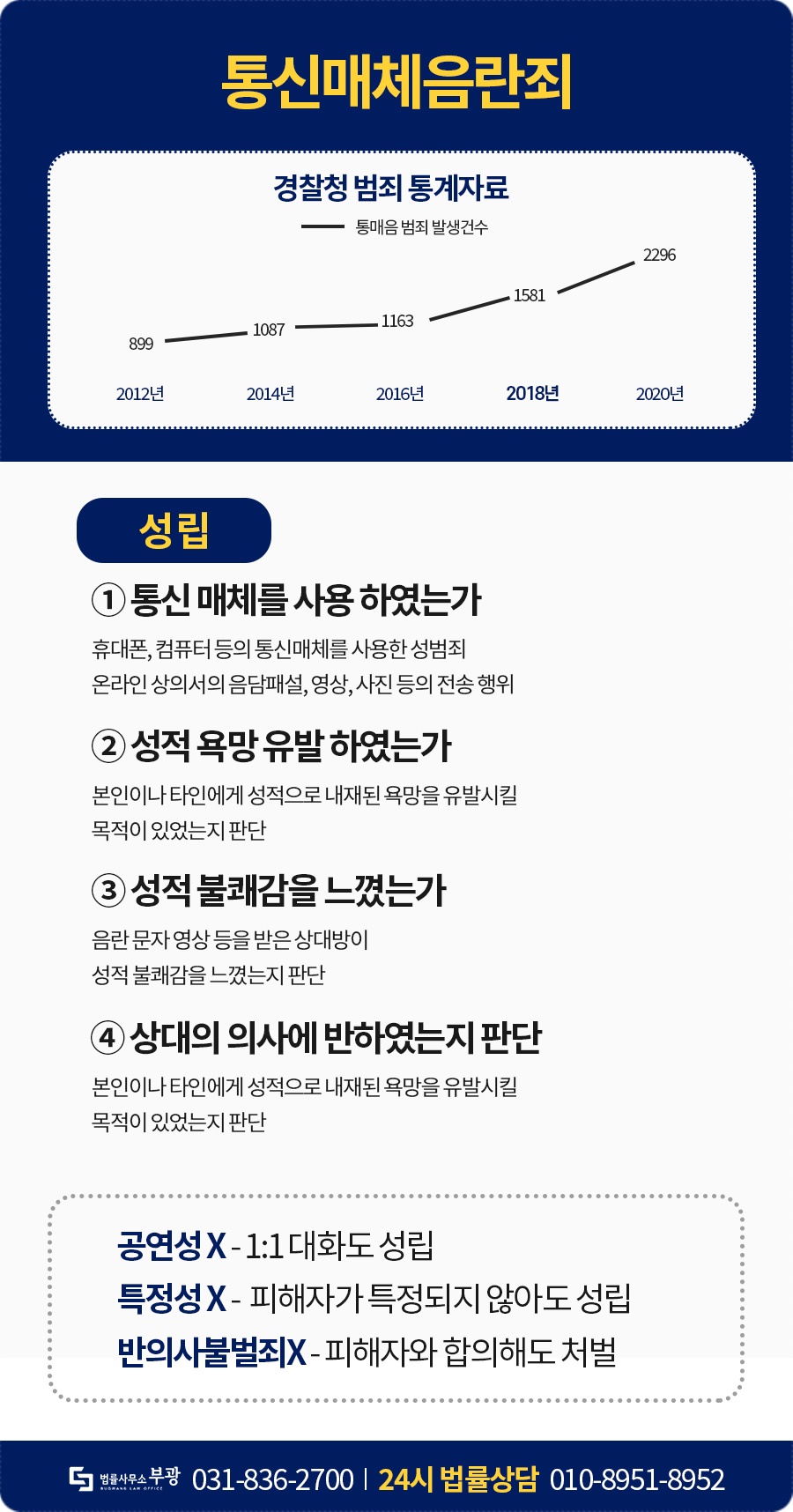 통신매체음란죄

경찰청 범죄 통계자료

통매음 범죄 발생건수

899
1087
1163
1581
2296

2012년
2014년
2016년
2018년
2020년

성립

① 통신 매체를 사용 하였는가

휴대폰, 컴퓨터 등의 통신매체를 사용한 성범죄
온라인 상의서의 음담패설, 영상, 사진 등의 전송 행위

② 성적 욕망 유발 하였는가

본인이나 타인에게 성적으로 내재된 욕망을 유발시킬
목적이 있었는지 판단

③ 성적 불쾌감을 느꼈는가

음란 문자 영상 등을 받은 상대방이
성적 불쾌감을 느꼈는지 판단

④ 상대의 의사에 반하였는지 판단

본인이나 타인에게 성적으로 내재된 욕망을 유발시킬
목적이 있었는지 판단

공연성 X - 1:1 대화도 성립
특정성 X - 피해자가 특정되지 않아도 성립
반의사불벌죄X - 피해자와 합의해도 처벌

법률사무소 부광 BUGWANG LAW OFFICE 031-836-2700 | 24시 법률상담 010-8951-8952